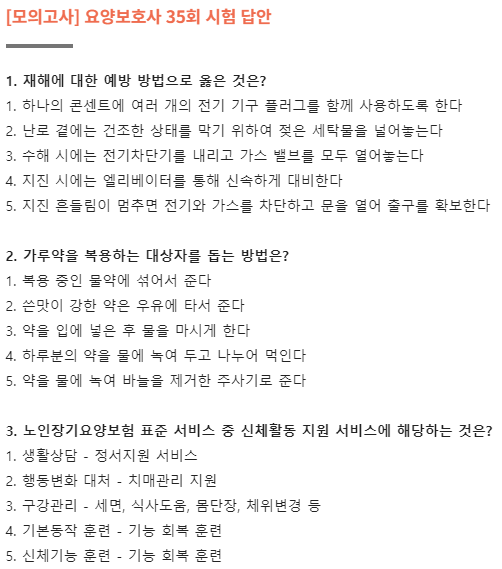 [모의고사] 요양보호사 35회 시험 답안

1. 재해에 대한 예방 방법으로 옳은 것은?
1. 하나의 콘센트에 여러 개의 전기 기구 플러그를 함께 사용하도록 한다
2. 난로 곁에는 건조한 상태를 막기 위하여 젖은 세탁물을 널어놓는다
3. 수해 시에는 전기차단기를 내리고 가스 밸브를 모두 열어놓는다
4. 지진 시에는 엘리베이터를 통해 신속하게 대비한다
5. 지진 흔들림이 멈추면 전기와 가스를 차단하고 문을 열어 출구를 확보한다

2. 가루약을 복용하는 대상자를 돕는 방법은?
1. 복용 중인 물약에 섞어서 준다
2. 쓴맛이 강한 약은 우유에 타서 준다
3. 약을 입에 넣은 후 물을 마시게 한다
4. 하루분의 약을 물에 녹여 두고 나누어 먹인다
5. 약을 물에 녹여 바늘을 제거한 주사기로 준다

3. 노인장기요양보험 표준 서비스 중 신체활동 지원 서비스에 해당하는 것은?
1. 생활상담 - 정서지원 서비스
2. 행동변화 대처 - 치매관리 지원
3. 구강관리 - 세면, 식사도움, 몸단장, 체위변경 등
4. 기본동작 훈련 - 기능 회복 훈련
5. 신체기능 훈련 - 기능 회복 훈련